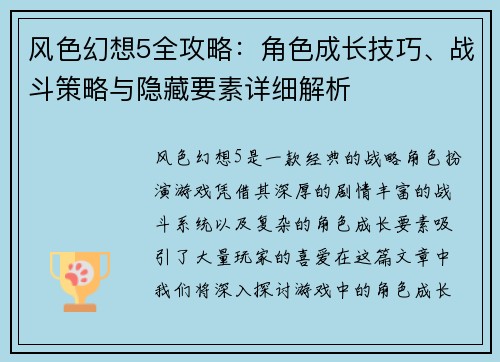 风色幻想5全攻略：角色成长技巧、战斗策略与隐藏要素详细解析

风色幻想5是一款经典的战略角色扮演游戏凭借其深厚的剧情丰富的战斗系统以及复杂的角色成长要素吸引了大量玩家的喜爱在这篇文章中我们将深入探讨游戏中的角色成长